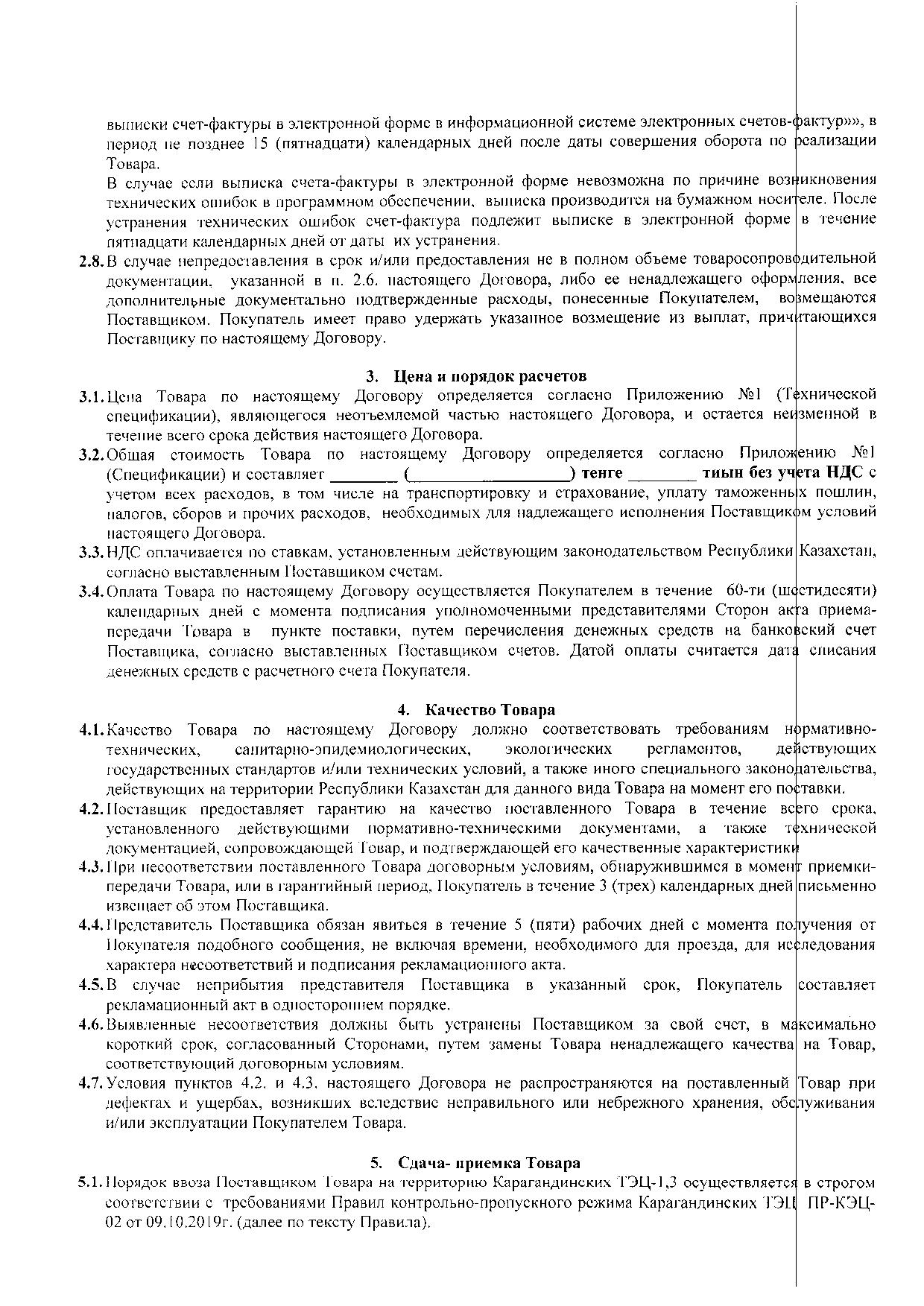 выписки счет-фактуры в электронной форме в информационной системе электронных счетов-фактур»», в период не позднее 15 (пятнадцати) календарных дней после даты совершения оборота по реализации Товара.

В случае если выписка счета-фактуры в электронной форме невозможна по причине возникновения технических ошибок в программном обеспечении, выписка производится на бумажном носителе. После устранения технических ошибок счет-фактура подлежит выписке в электронной форме в течение пятнадцати календарных дней от даты их устранения.

2.8. В случае непредоставления в срок и/или предоставления не в полном объеме товаросопроводительной документации, указанной в п. 2.6. настоящего Договора, либо ее ненадлежащего оформления, все дополнительные документально подтвержденные расходы, понесенные Покупателем, возмещаются Поставщиком. Покупатель имеет право удержать указанное возмещение из выплат, причитающихся Поставщику по настоящему Договору.

3. Цена и порядок расчетов

3.1. Цена Товара по настоящему Договору определяется согласно Приложению №1 (Технической спецификации), являющегося неотъемлемой частью настоящего Договора, и остается неизменной в течение всего срока действия настоящего Договора.

3.2. Общая стоимость Товара по настоящему Договору определяется согласно Приложению №1 (Спецификации) и составляет ________ (____________________) тенге ________ тиын без учета НДС с учетом всех расходов, в том числе на транспортировку и страхование, уплату таможенных пошлин, налогов, сборов и прочих расходов, необходимых для надлежащего исполнения Поставщиком условий настоящего Договора.

3.3. НДС оплачивается по ставкам, установленным действующим законодательством Республики Казахстан, согласно выставленным Поставщиком счетам.

3.4. Оплата Товара по настоящему Договору осуществляется Покупателем в течение 60-ти (шестидесяти) календарных дней с момента подписания уполномоченными представителями Сторон акта приема-передачи Товара в пункте поставки, путем перечисления денежных средств на банковский счет Поставщика, согласно выставленных Поставщиком счетов. Датой оплаты считается дата списания денежных средств с расчетного счета Покупателя.

4. Качество Товара

4.1. Качество Товара по настоящему Договору должно соответствовать требованиям нормативно-технических, санитарно-эпидемиологических, экологических регламентов, действующих государственных стандартов и/или технических условий, а также иного специального законодательства, действующих на территории Республики Казахстан для данного вида Товара на момент его поставки.

4.2. Поставщик предоставляет гарантию на качество поставленного Товара в течение всего срока, установленного действующими нормативно-техническими документами, а также технической документацией, сопровождающей Товар, и подтверждающей его качественные характеристики

4.3. При несоответствии поставленного Товара договорным условиям, обнаружившимся в момент приемки-передачи Товара, или в гарантийный период, Покупатель в течение 3 (трех) календарных дней письменно извещает об этом Поставщика.

4.4. Представитель Поставщика обязан явиться в течение 5 (пяти) рабочих дней с момента получения от Покупателя подобного сообщения, не включая времени, необходимого для проезда, для исследования характера несоответствий и подписания рекламационного акта.

4.5. В случае неприбытия представителя Поставщика в указанный срок, Покупатель составляет рекламационный акт в одностороннем порядке.

4.6. Выявленные несоответствия должны быть устранены Поставщиком за свой счет, в максимально короткий срок, согласованный Сторонами, путем замены Товара ненадлежащего качества на Товар, соответствующий договорным условиям.

4.7. Условия пунктов 4.2. и 4.3. настоящего Договора не распространяются на поставленный Товар при дефектах и ущербах, возникших вследствие неправильного или небрежного хранения, обслуживания и/или эксплуатации Покупателем Товара.

5. Сдача- приемка Товара

5.1. Порядок ввоза Поставщиком Товара на территорию Карагандинских ТЭЦ-1,3 осуществляется в строгом соответствии с требованиями Правил контрольно-пропускного режима Карагандинских ТЭЦ ПР-КЭЦ-02 от 09.10.2019г. (далее по тексту Правила).